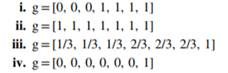 i. g = [0, 0, 0, 1, 1, 1, 1]
ii. g = [1, 1, 1, 1, 1, 1, 1]
iii. g = [1/3, 1/3, 1/3, 2/3, 2/3, 2/3, 1]
iv. g = [0, 0, 0, 0, 0, 0, 1]